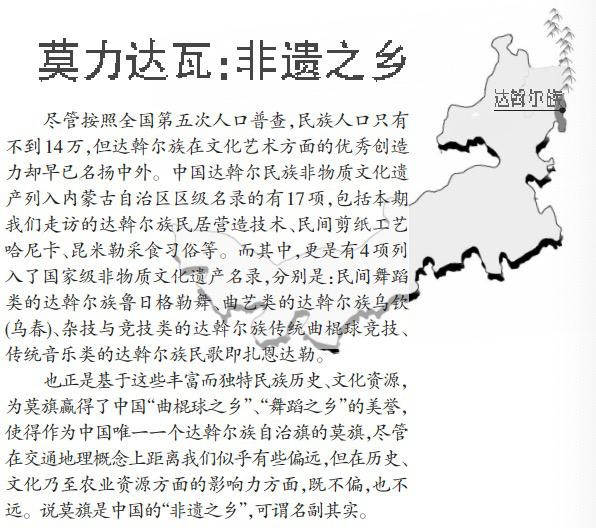 莫力达瓦:非遗之乡

达斡尔族

尽管按照全国第五次人口普查,民族人口只有不到14万,但达斡尔族在文化艺术方面的优秀创造力却早已名扬中外。中国达斡尔民族非物质文化遗产列入内蒙古自治区区级名录的有17项,包括本期我们走访的达斡尔族民居营造技术、民间剪纸工艺哈尼卡、昆米勒采食习俗等。而其中,更是有4项列入了国家级非物质文化遗产名录,分别是:民间舞蹈类的达斡尔族鲁日格勒舞、曲艺类的达斡尔族乌钦(乌春)、杂技与竞技类的达斡尔族传统曲棍球竞技、传统音乐类的达斡尔族民歌即扎恩达勒。

也正是基于这些丰富而独特民族历史、文化资源,为莫旗赢得了中国“曲棍球之乡”、“舞蹈之乡”的美誉,使得作为中国唯一一个达斡尔族自治旗的莫旗,尽管在交通地理概念上距离我们似乎有些偏远,但在历史、文化乃至农业资源方面的影响力方面,既不偏,也不远。说莫旗是中国的“非遗之乡”,可谓名副其实。